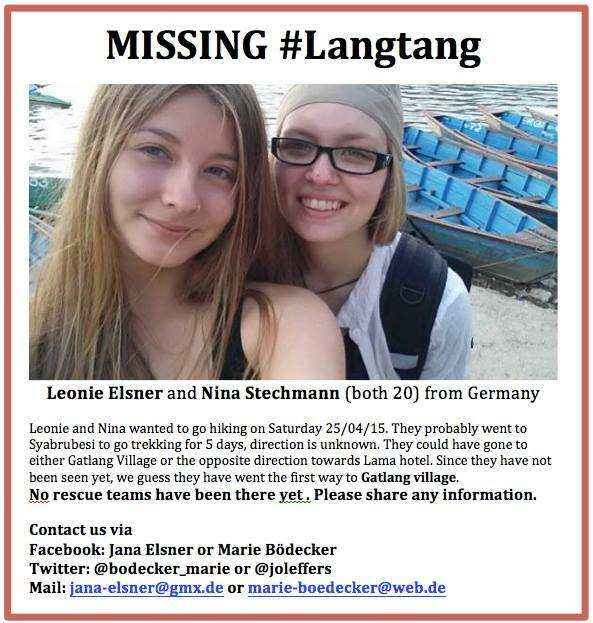 MISSING #Langtang

Leonie Elsner and Nina Stechmann (both 20) from Germany

Leonie and Nina wanted to go hiking on Saturday 25/04/15. They probably went to Syabrubesi to go trekking for 5 days, direction is unknown. They could have gone to either Gatlang Village or the opposite direction towards Lama hotel. Since they have not been seen yet, we guess they have went the first way to Gatlang village.

No rescue teams have been there yet . Please share any information.

Contact us via
Facebook: Jana Elsner or Marie Bödecker
Twitter: @bodecker_marie or @joleffers
Mail: jana-elsner@gmx.de or marie-boedecker@web.de